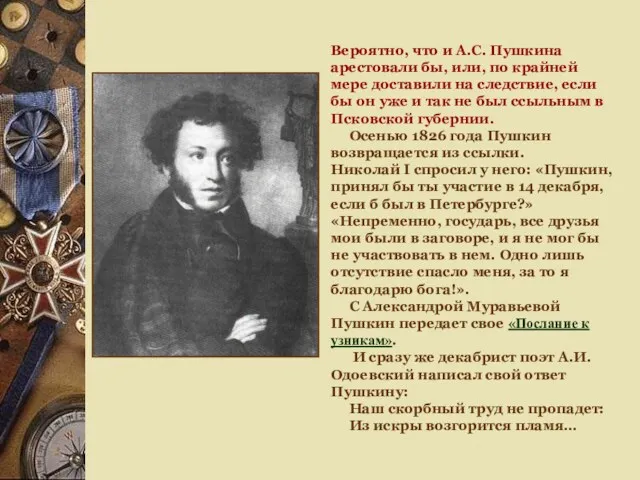 Вероятно, что и А.С. Пушкина арестовали бы, или, по крайней мере доставили на следствие, если бы он уже и так не был ссыльным в Псковской губернии.

Осенью 1826 года Пушкин возвращается из ссылки. Николай I спросил у него: «Пушкин, принял бы ты участие в 14 декабря, если б был в Петербурге?» «Непременно, государь, все друзья мои были в заговоре, и я не мог бы не участвовать в нем. Одно лишь отсутствие спасло меня, за то я благодарю бога!».

С Александрой Муравьевой Пушкин передает свое «Послание к узникам».

И сразу же декабрист поэт А.И. Одоевский написал свой ответ Пушкину:

Наш скорбный труд не пропадет:
Из искры возгорится пламя…